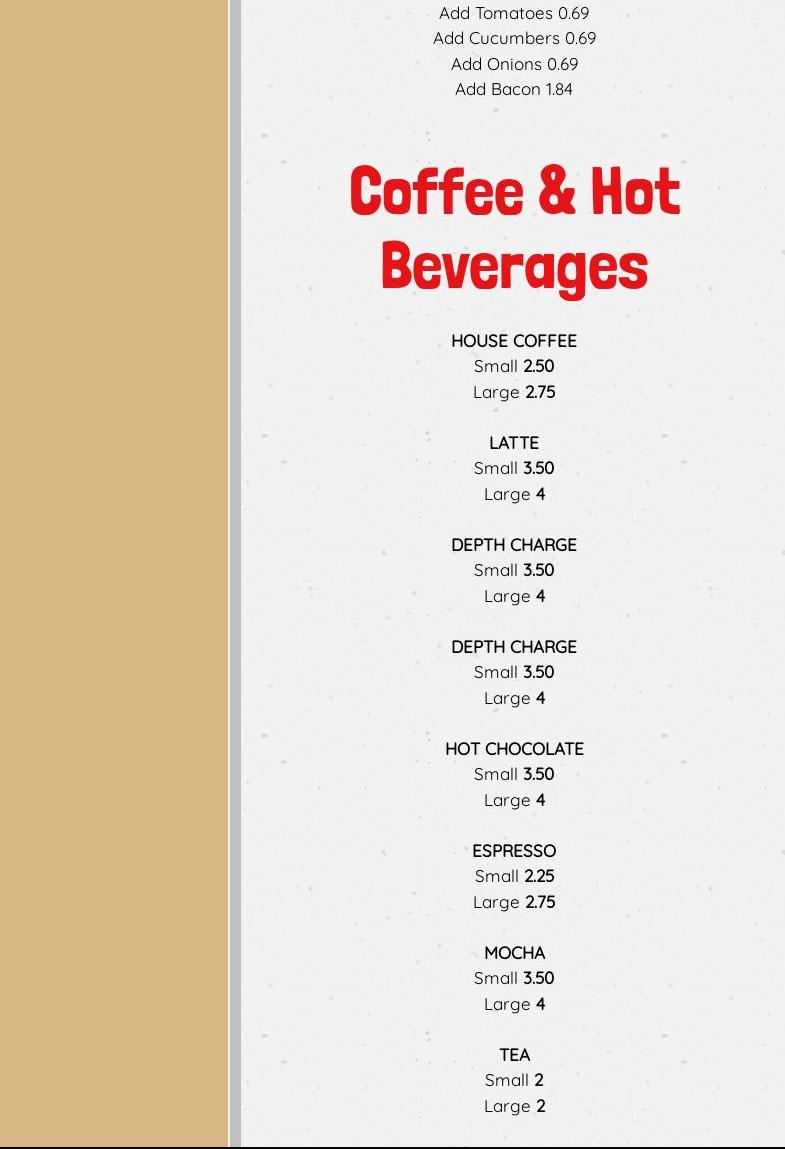 Add Tomatoes 0.69
Add Cucumbers 0.69
Add Onions 0.69
Add Bacon 1.84

Coffee & Hot Beverages

HOUSE COFFEE
Small 2.50
Large 2.75

LATTE
Small 3.50
Large 4

DEPTH CHARGE
Small 3.50
Large 4

DEPTH CHARGE
Small 3.50
Large 4

HOT CHOCOLATE
Small 3.50
Large 4

ESPRESSO
Small 2.25
Large 2.75

MOCHA
Small 3.50
Large 4

TEA
Small 2
Large 2